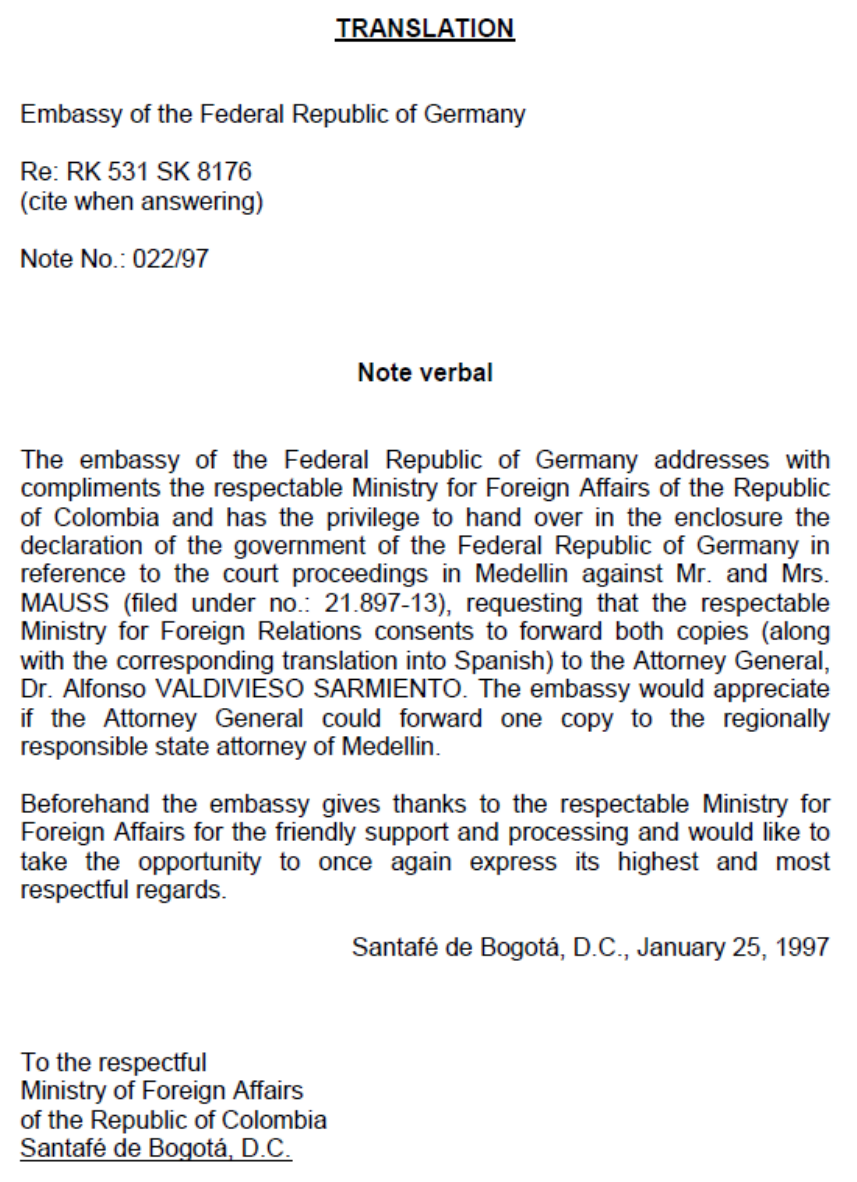 TRANSLATION

Embassy of the Federal Republic of Germany

Re: RK 531 SK 8176
(cite when answering)

Note No.: 022/97

Note verbal

The embassy of the Federal Republic of Germany addresses with compliments the respectable Ministry for Foreign Affairs of the Republic of Colombia and has the privilege to hand over in the enclosure the declaration of the government of the Federal Republic of Germany in reference to the court proceedings in Medellin against Mr. and Mrs. MAUSS (filed under no.: 21.897-13), requesting that the respectable Ministry for Foreign Relations consents to forward both copies (along with the corresponding translation into Spanish) to the Attorney General, Dr. Alfonso VALDIVIESO SARMIENTO. The embassy would appreciate if the Attorney General could forward one copy to the regionally responsible state attorney of Medellin.

Beforehand the embassy gives thanks to the respectable Ministry for Foreign Affairs for the friendly support and processing and would like to take the opportunity to once again express its highest and most respectful regards.

Santafé de Bogotá, D.C., January 25, 1997

To the respectful
Ministry of Foreign Affairs
of the Republic of Colombia
Santafé de Bogotá, D.C.